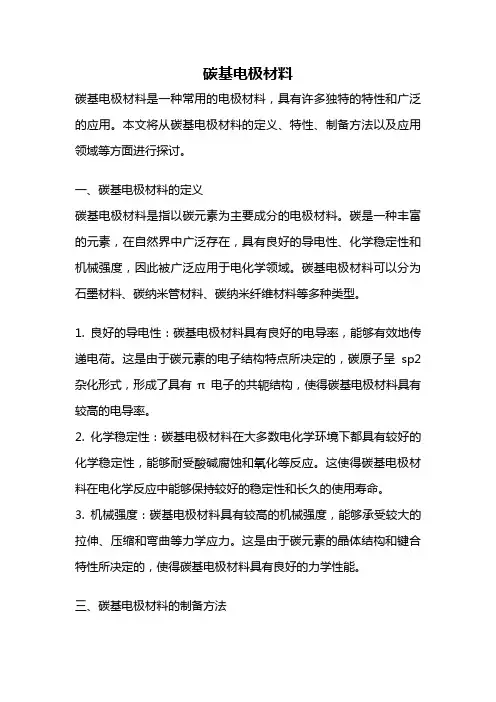 碳基电极材料

碳基电极材料是一种常用的电极材料，具有许多独特的特性和广泛的应用。本文将从碳基电极材料的定义、特性、制备方法以及应用领域等方面进行探讨。

一、碳基电极材料的定义

碳基电极材料是指以碳元素为主要成分的电极材料。碳是一种丰富的元素，在自然界中广泛存在，具有良好的导电性、化学稳定性和机械强度，因此被广泛应用于电化学领域。碳基电极材料可以分为石墨材料、碳纳米管材料、碳纳米纤维材料等多种类型。

1. 良好的导电性：碳基电极材料具有良好的电导率，能够有效地传递电荷。这是由于碳元素的电子结构特点所决定的，碳原子呈 sp2 杂化形式，形成了具有 π 电子的共轭结构，使得碳基电极材料具有较高的电导率。

2. 化学稳定性：碳基电极材料在大多数电化学环境下都具有较好的化学稳定性，能够耐受酸碱腐蚀和氧化等反应。这使得碳基电极材料在电化学反应中能够保持较好的稳定性和长久的使用寿命。

3. 机械强度：碳基电极材料具有较高的机械强度，能够承受较大的拉伸、压缩和弯曲等力学应力。这是由于碳元素的晶体结构和键合特性所决定的，使得碳基电极材料具有良好的力学性能。

三、碳基电极材料的制备方法